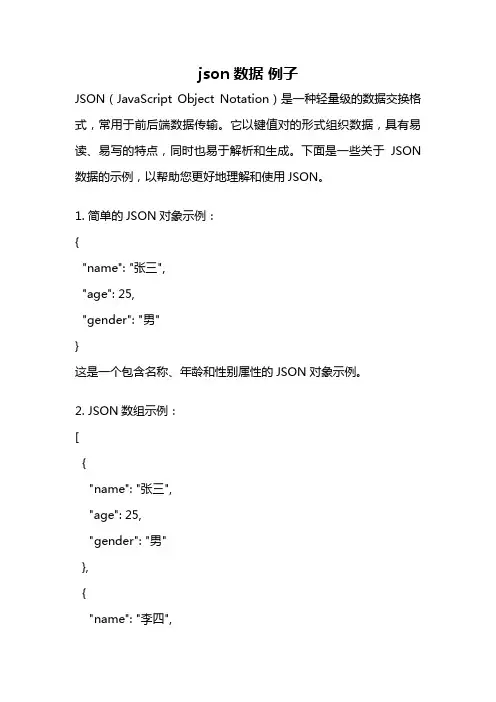 json 数据 例子

JSON（JavaScript Object Notation）是一种轻量级的数据交换格式，常用于前后端数据传输。它以键值对的形式组织数据，具有易读、易写的特点，同时也易于解析和生成。下面是一些关于 JSON 数据的示例，以帮助您更好地理解和使用 JSON。

1. 简单的 JSON 对象示例：

{
"name": "张三",
"age": 25,
"gender": "男"
}

这是一个包含名称、年龄和性别属性的 JSON 对象示例。

2. JSON 数组示例：

[
{
"name": "张三",
"age": 25,
"gender": "男"
},
{
"name": "李四",